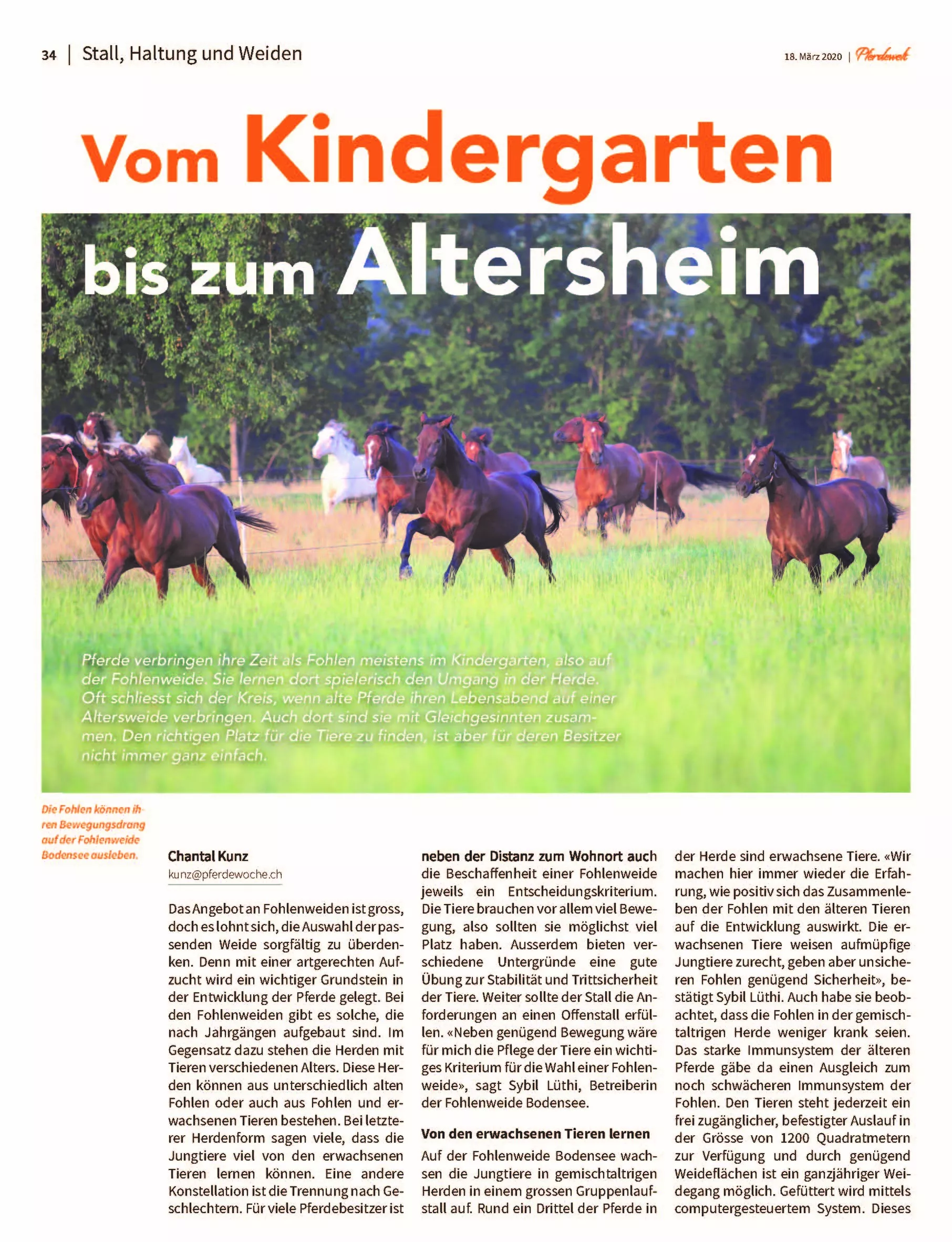 34 | Stall, Haltung und Weiden

18. März 2020 | Pferdewoche

Vom Kindergarten bis zum Altersheim

Pferde verbringen ihre Zeit als Fohlen meistens im Kindergarten, also auf der Fohlenweide. Sie lernen dort spielerisch den Umgang in der Herde. Oft schliesst sich der Kreis, wenn alte Pferde ihren Lebensabend auf einer Altersweide verbringen. Auch dort sind sie mit Gleichgesinnten zusammen. Den richtigen Platz für die Tiere zu finden, ist aber für deren Besitzer nicht immer ganz einfach.

Die Fohlen können ihren Bewegungsdrang auf der Fohlenweide Bodensee ausleben.

Chantal Kunz
kunz@pferdewoche.ch

Das Angebot an Fohlenweiden ist gross, doch es lohnt sich, die Auswahl der passenden Weide sorgfältig zu überdenken. Denn mit einer artgerechten Aufzucht wird ein wichtiger Grundstein in der Entwicklung der Pferde gelegt. Bei den Fohlenweiden gibt es solche, die nach Jahrgängen aufgebaut sind. Im Gegensatz dazu stehen die Herden mit Tieren verschiedenen Alters. Diese Herden können aus unterschiedlich alten Fohlen oder auch aus Fohlen und erwachsenen Tieren bestehen. Bei letzterer Herdenform sagen viele, dass die Jungtiere viel von den erwachsenen Tieren lernen können. Eine andere Konstellation ist die Trennung nach Geschlechtern. Für viele Pferdebesitzer ist neben der Distanz zum Wohnort auch die Beschaffenheit einer Fohlenweide jeweils ein Entscheidungskriterium. Die Tiere brauchen vor allem viel Bewegung, also sollten sie möglichst viel Platz haben. Ausserdem bieten verschiedene Untergründe eine gute Übung zur Stabilität und Trittsicherheit der Tiere. Weiter sollte der Stall die Anforderungen an einen Offenstall erfüllen. «Neben genügend Bewegung wäre für mich die Pflege der Tiere ein wichtiges Kriterium für die Wahl einer Fohlenweide», sagt Sybil Lüthi, Betreiberin der Fohlenweide Bodensee.

Von den erwachsenen Tieren lernen

Auf der Fohlenweide Bodensee wachsen die Jungtiere in gemischtaltrigen Herden in einem grossen Gruppenlaufstall auf. Rund ein Drittel der Pferde in der Herde sind erwachsene Tiere. «Wir machen hier immer wieder die Erfahrung, wie positiv sich das Zusammenleben der Fohlen mit den älteren Tieren auf die Entwicklung auswirkt. Die erwachsenen Tiere weisen aufmüpfige Jungtiere zurecht, geben aber unsicheren Fohlen genügend Sicherheit», bestätigt Sybil Lüthi. Auch habe sie beobachtet, dass die Fohlen in der gemischtaltrigen Herde weniger krank seien. Das starke Immunsystem der älteren Pferde gäbe da einen Ausgleich zum noch schwächeren Immunsystem der Fohlen. Den Tieren steht jederzeit ein frei zugänglicher, befestigter Auslauf in der Grösse von 1200 Quadratmetern zur Verfügung und durch genügend Weideflächen ist ein ganzjähriger Weidegang möglich. Gefüttert wird mittels computergesteuertem System. Dieses